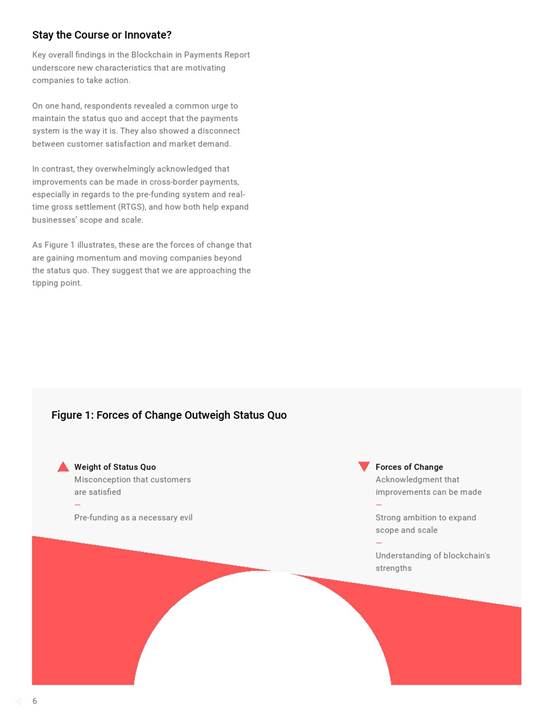 Stay the Course or Innovate?

Key overall findings in the Blockchain in Payments Report underscore new characteristics that are motivating companies to take action.

On one hand, respondents revealed a common urge to maintain the status quo and accept that the payments system is the way it is. They also showed a disconnect between customer satisfaction and market demand.

In contrast, they overwhelmingly acknowledged that improvements can be made in cross-border payments, especially in regards to the pre-funding system and real-time gross settlement (RTGS), and how both help expand businesses' scope and scale.

As Figure 1 illustrates, these are the forces of change that are gaining momentum and moving companies beyond the status quo. They suggest that we are approaching the tipping point.

Figure 1: Forces of Change Outweigh Status Quo

Weight of Status Quo
Misconception that customers are satisfied
—
Pre-funding as a necessary evil

Forces of Change
Acknowledgment that improvements can be made
—
Strong ambition to expand scope and scale
—
Understanding of blockchain's strengths

6